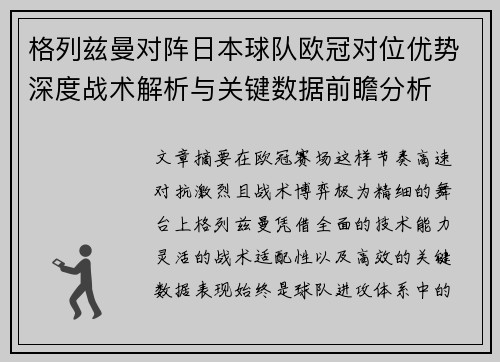 格列兹曼对阵日本球队欧冠对位优势深度战术解析与关键数据前瞻分析

文章摘要在欧冠赛场这样节奏高速对抗激烈且战术博弈极为精细的舞台上格列兹曼凭借全面的技术能力灵活的战术适配性以及高效的关键数据表现始终是球队进攻体系中的